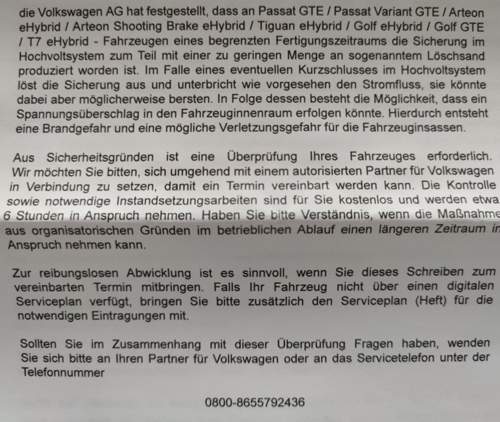 die Volkswagen AG hat festgestellt, dass an Passat GTE / Passat Variant GTE / Arteon eHybrid / Arteon Shooting Brake eHybrid / Tiguan eHybrid / Golf eHybrid / Golf GTE / T7 eHybrid - Fahrzeugen eines begrenzten Fertigungszeitraums die Sicherung im Hochvoltsystem zum Teil mit einer zu geringen Menge an sogenanntem Löschsand produziert worden ist. Im Falle eines eventuellen Kurzschlusses im Hochvoltsystem löst die Sicherung aus und unterbricht wie vorgesehen den Stromfluss, sie könnte dabei aber möglicherweise bersten. In Folge dessen besteht die Möglichkeit, dass ein Spannungsüberschlag in den Fahrzeuginnenraum erfolgen könnte. Hierdurch entsteht eine Brandgefahr und eine mögliche Verletzungsgefahr für die Fahrzeuginsassen.

Aus Sicherheitsgründen ist eine Überprüfung Ihres Fahrzeuges erforderlich. Wir möchten Sie bitten, sich umgehend mit einem autorisierten Partner für Volkswagen in Verbindung zu setzen, damit ein Termin vereinbart werden kann. Die Kontrolle sowie notwendige Instandsetzungsarbeiten sind für Sie kostenlos und werden etwa 6 Stunden in Anspruch nehmen. Haben Sie bitte Verständnis, wenn die Maßnahme aus organisatorischen Gründen im betrieblichen Ablauf einen längeren Zeitraum in Anspruch nehmen kann.

Zur reibungslosen Abwicklung ist es sinnvoll, wenn Sie dieses Schreiben zum vereinbarten Termin mitbringen. Falls Ihr Fahrzeug nicht über einen digitalen Serviceplan verfügt, bringen Sie bitte zusätzlich den Serviceplan (Heft) für die notwendigen Eintragungen mit.

Sollten Sie im Zusammenhang mit dieser Überprüfung Fragen haben, wenden Sie sich bitte an Ihren Partner für Volkswagen oder an das Servicetelefon unter der Telefonnummer

0800-8655792436